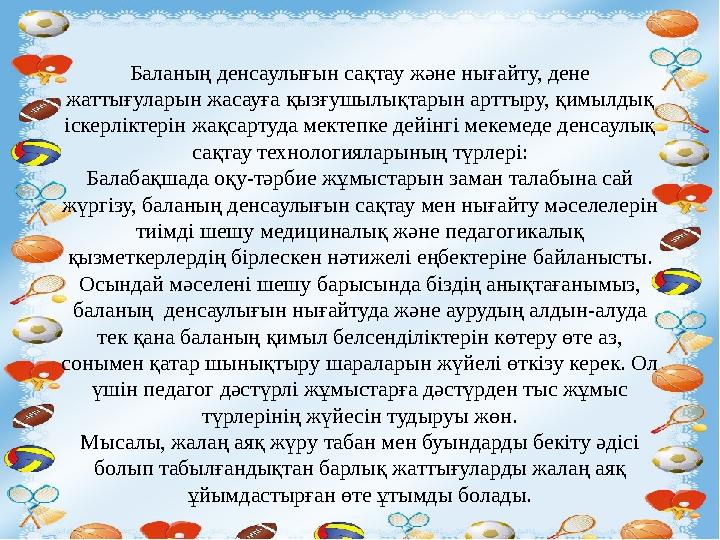 Баланың денсаулығын сақтау және нығайту, дене жаттығуларын жасауға қызғушылықтарын арттыру, қимылдық іскерліктерін жақсартуда мектепке дейінгі мекемеде денсаулық сақтау технологияларының түрлері:
Балабақшада оқу-тәрбие жұмыстарын заман талабына сай жүргізу, баланың денсаулығын сақтау мен нығайту мәселелерін тиімді шешу медициналық және педагогикалық қызметкерлердің бірлескен нәтижелі еңбектеріне байланысты. Осындай мәселені шешу барысында біздің анықтағанымыз, баланың денсаулығын нығайтуда және аурудың алдын-алуда тек қана баланың қимыл белсенділіктерін көтеру өте аз, сонымен қатар шынықтыру шараларын жүйелі өткізу керек. Ол үшін педагог дәстүрлі жұмыстарға дәстүрден тыс жұмыс түрлерінің жүйесін тудыруы жөн.
Мысалы, жалаң аяқ жүру табан мен буындарды бекіту әдісі болып табылғандықтан барлық жаттығуларды жалаң аяқ ұйымдастырған өте ұтымды болады.